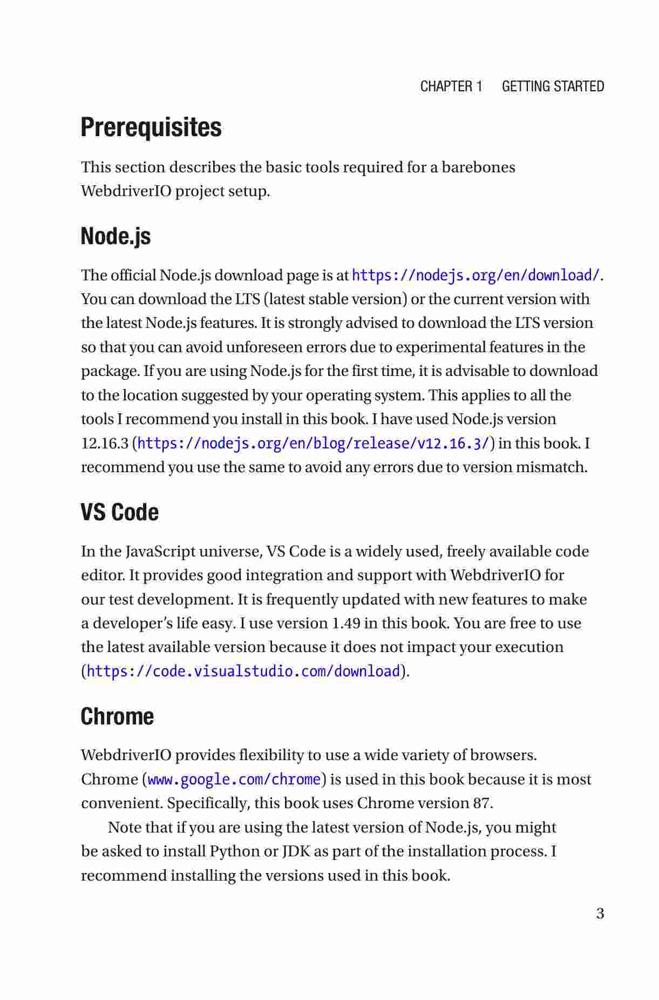 CHAPTER 1 GETTING STARTED

Prerequisites

This section describes the basic tools required for a barebones WebdriverIO project setup.

Node.js

The official Node.js download page is at https://nodejs.org/en/download/. You can download the LTS (latest stable version) or the current version with the latest Node.js features. It is strongly advised to download the LTS version so that you can avoid unforeseen errors due to experimental features in the package. If you are using Node.js for the first time, it is advisable to download to the location suggested by your operating system. This applies to all the tools I recommend you install in this book. I have used Node.js version 12.16.3 (https://nodejs.org/en/blog/release/v12.16.3/) in this book. I recommend you use the same to avoid any errors due to version mismatch.

VS Code

In the JavaScript universe, VS Code is a widely used, freely available code editor. It provides good integration and support with WebdriverIO for our test development. It is frequently updated with new features to make a developer's life easy. I use version 1.49 in this book. You are free to use the latest available version because it does not impact your execution (https://code.visualstudio.com/download).

Chrome

WebdriverIO provides flexibility to use a wide variety of browsers. Chrome (www.google.com/chrome) is used in this book because it is most convenient. Specifically, this book uses Chrome version 87.

Note that if you are using the latest version of Node.js, you might be asked to install Python or JDK as part of the installation process. I recommend installing the versions used in this book.

3